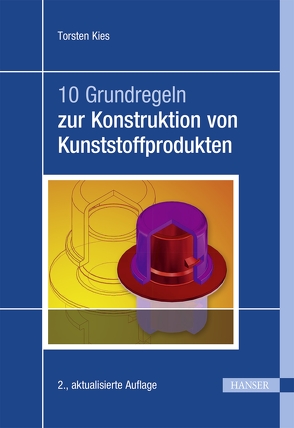 Torsten Kies

10 Grundregeln
zur Konstruktion von Kunststoffprodukten

2., aktualisierte Auflage

HANSER